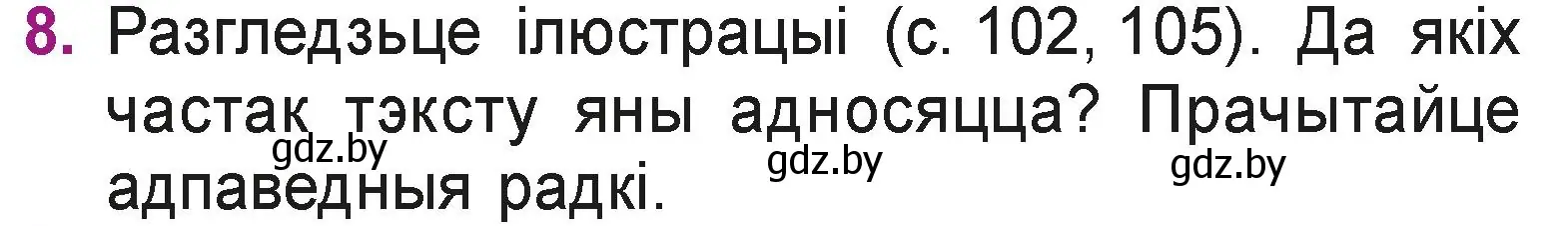 8. Разгледзьце ілюстрацыі (с. 102, 105). Да якіх частак тэксту яны адносяцца? Прачытайце адпаведныя радкі.

gdz.by gdz.by gdz.by